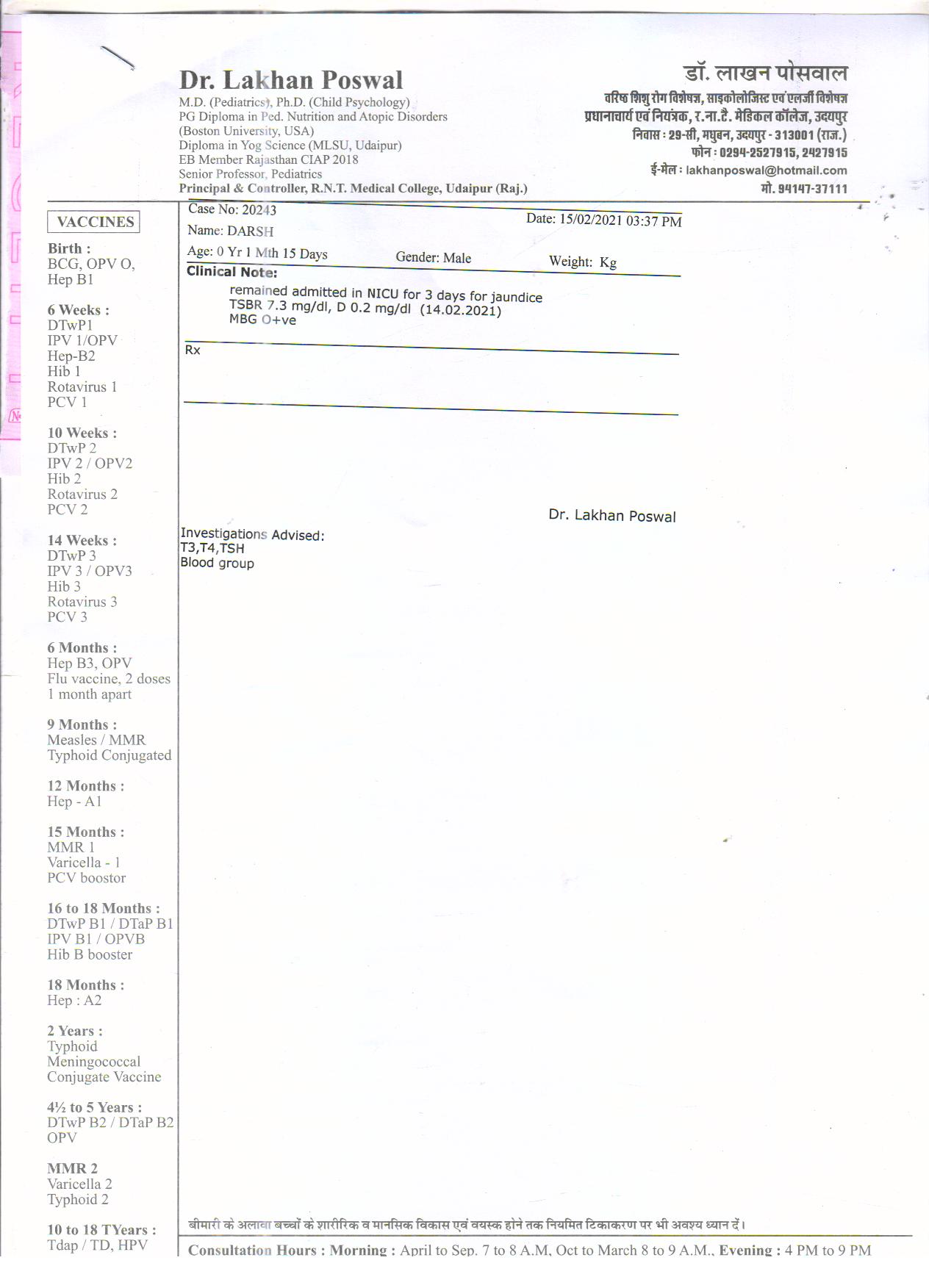 Dr. Lakhan Poswal
M.D. (Pediatrics), Ph.D. (Child Psychology)
PG Diploma in Ped. Nutrition and Atopic Disorders
(Boston University, USA)
Diploma in Yog Science (MLSU, Udaipur)
EB Member Rajasthan CIAP 2018
Senior Professor, Pediatrics
Principal & Controller, R.N.T. Medical College, Udaipur (Raj.)

डॉ. लाखन पोसवाल
वरिष्ठ शिशु रोग विशेषज्ञ, साइकोलोजिस्ट एवं एलर्जी विशेषज्ञ
प्रधानाचार्य एवं नियंत्रक, र.ना.टै. मेडिकल कॉलेज, उदयपुर
निवास : 29-सी, मधुबन, उदयपुर - 313001 (राज.)
फोन : 0294-2527915, 2427915
ई-मेल : lakhanposwal@hotmail.com
मो. 94147-37111

VACCINES

Birth :
BCG, OPV O,
Hep B1

6 Weeks :
DTwP1
IPV 1/OPV
Hep-B2
Hib 1
Rotavirus 1
PCV 1

10 Weeks :
DTwP 2
IPV 2 / OPV2
Hib 2
Rotavirus 2
PCV 2

14 Weeks :
DTwP 3
IPV 3 / OPV3
Hib 3
Rotavirus 3
PCV 3

6 Months :
Hep B3, OPV
Flu vaccine, 2 doses
1 month apart

9 Months :
Measles / MMR
Typhoid Conjugated

12 Months :
Hep - A1

15 Months :
MMR 1
Varicella - 1
PCV boostor

16 to 18 Months :
DTwP B1 / DTaP B1
IPV B1 / OPVB
Hib B booster

18 Months :
Hep : A2

2 Years :
Typhoid
Meningococcal
Conjugate Vaccine

4½ to 5 Years :
DTwP B2 / DTaP B2
OPV

MMR 2
Varicella 2
Typhoid 2

10 to 18 TYears :
Tdap / TD, HPV

Case No: 20243
Date: 15/02/2021 03:37 PM
Name: DARSH
Age: 0 Yr 1 Mth 15 Days
Gender: Male
Weight: Kg

Clinical Note:
remained admitted in NICU for 3 days for jaundice
TSBR 7.3 mg/dl, D 0.2 mg/dl (14.02.2021)
MBG O+ve

Rx

Dr. Lakhan Poswal

Investigations Advised:
T3,T4,TSH
Blood group

बीमारी के अलावा बच्चों के शारीरिक व मानसिक विकास एवं वयस्क होने तक नियमित टिकाकरण पर भी अवश्य ध्यान दें।

Consultation Hours : Morning : April to Sep. 7 to 8 A.M, Oct to March 8 to 9 A.M., Evening : 4 PM to 9 PM